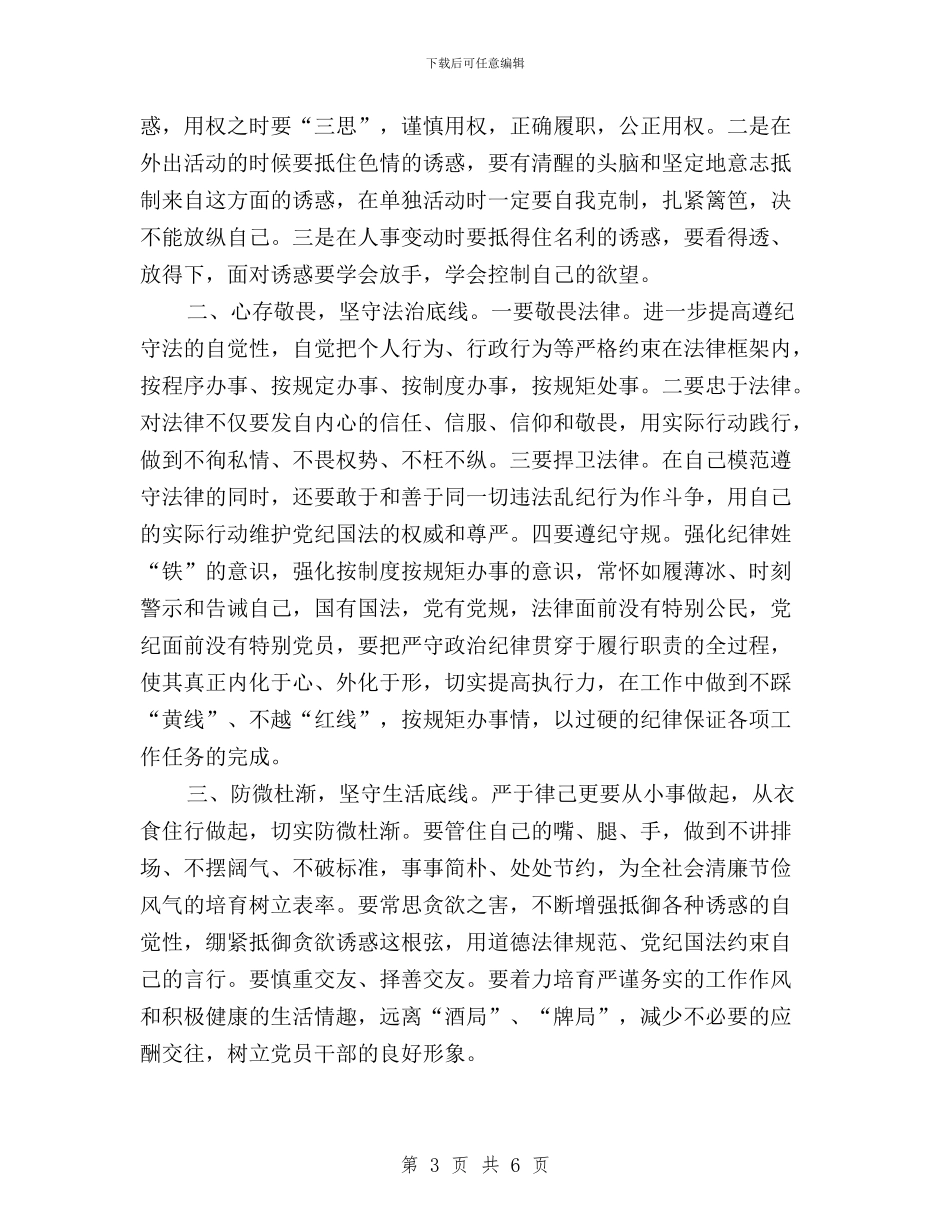 下载后可任意编辑

惑，用权之时要“三思”，谨慎用权，正确履职，公正用权。二是在外出活动的时候要抵住色情的诱惑，要有清醒的头脑和坚定地意志抵制来自这方面的诱惑，在单独活动时一定要自我克制，扎紧篱笆，决不能放纵自己。三是在人事变动时要抵得住名利的诱惑，要看得透、放得下，面对诱惑要学会放手，学会控制自己的欲望。

二、心存敬畏，坚守法治底线。一要敬畏法律。进一步提高遵纪守法的自觉性，自觉把个人行为、行政行为等严格约束在法律框架内，按程序办事、按规定办事、按制度办事，按规矩处事。二要忠于法律。对法律不仅要发自内心的信任、信服、信仰和敬畏，用实际行动践行，做到不徇私情、不畏权势、不枉不纵。三要捍卫法律。在自己模范遵守法律的同时，还要敢于和善于同一切违法乱纪行为作斗争，用自己的实际行动维护党纪国法的权威和尊严。四要遵纪守规。强化纪律姓“铁”的意识，强化按制度按规矩办事的意识，常怀如履薄冰、时刻警示和告诫自己，国有国法，党有党规，法律面前没有特别公民，党纪面前没有特别党员，要把严守政治纪律贯穿于履行职责的全过程，使其真正内化于心、外化于形，切实提高执行力，在工作中做到不踩“黄线”、不越“红线”，按规矩办事情，以过硬的纪律保证各项工作任务的完成。

三、防微杜渐，坚守生活底线。严于律己更要从小事做起，从衣食住行做起，切实防微杜渐。要管住自己的嘴、腿、手，做到不讲排场、不摆阔气、不破标准，事事简朴、处处节约，为全社会清廉节俭风气的培育树立表率。要常思贪欲之害，不断增强抵御各种诱惑的自觉性，绷紧抵御贪欲诱惑这根弦，用道德法律规范、党纪国法约束自己的言行。要慎重交友、择善交友。要着力培育严谨务实的工作作风和积极健康的生活情趣，远离“酒局”、“牌局”，减少不必要的应酬交往，树立党员干部的良好形象。

第3页 共6页